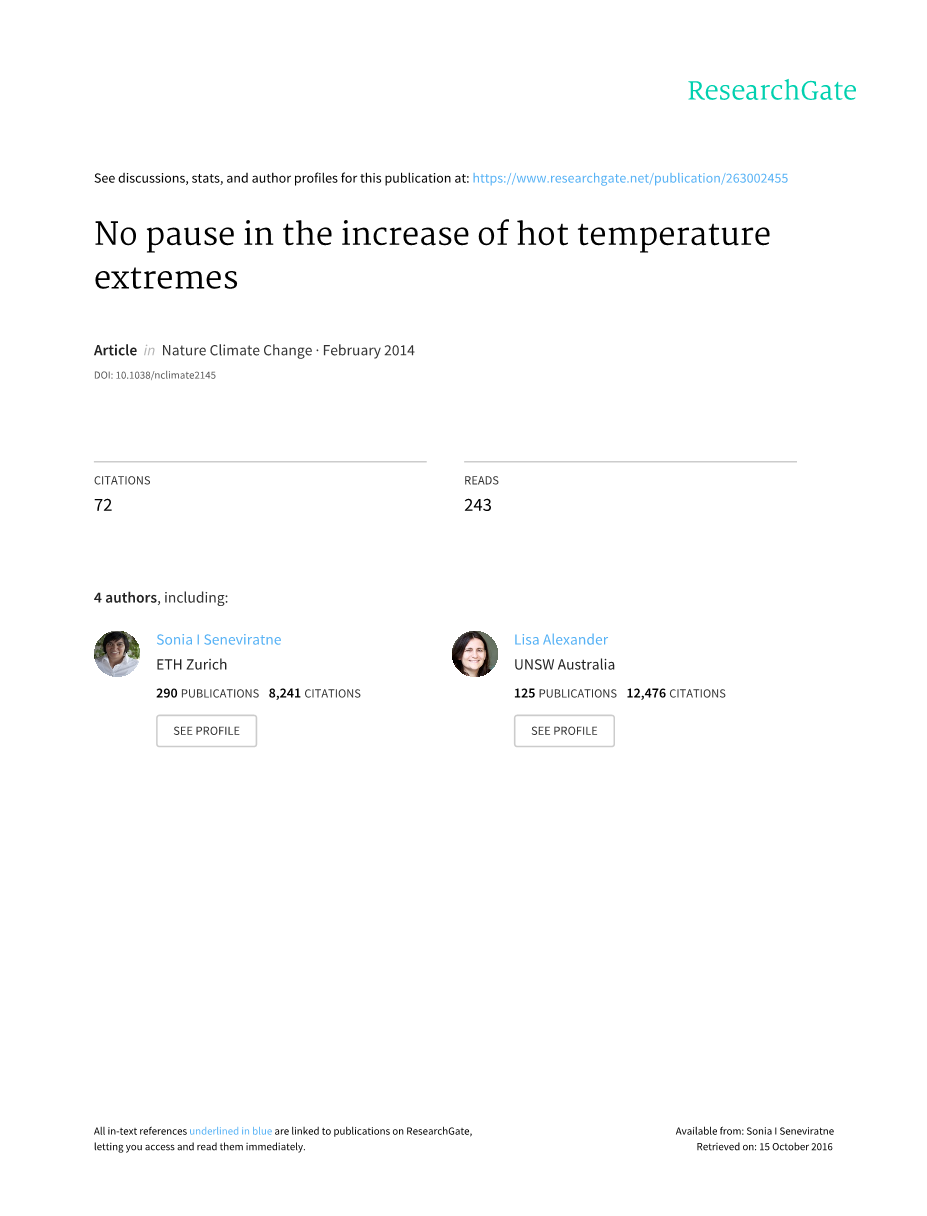 ResearchGate

See discussions, stats, and author profiles for this publication at: https://www.researchgate.net/publication/263002455

No pause in the increase of hot temperature extremes

Article in Nature Climate Change · February 2014

DOI: 10.1038/nclimate2145

CITATIONS
72

READS
243

4 authors, including:

Sonia I Seneviratne
ETH Zurich
290 PUBLICATIONS 8,241 CITATIONS
SEE PROFILE

Lisa Alexander
UNSW Australia
125 PUBLICATIONS 12,476 CITATIONS
SEE PROFILE

All in-text references underlined in blue are linked to publications on ResearchGate, letting you access and read them immediately.

Available from: Sonia I Seneviratne
Retrieved on: 15 October 2016